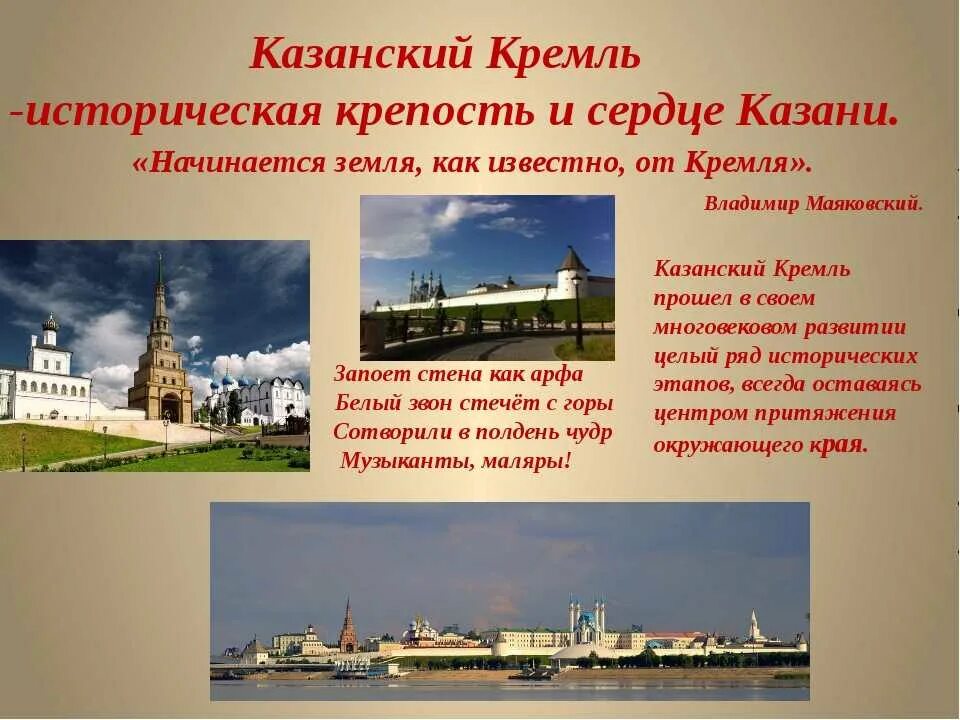 Казанский Кремль
-историческая крепость и сердце Казани.
«Начинается земля, как известно, от Кремля».
Владимир Маяковский.

Запоет стена как арфа
Белый звон стечёт с горы
Сотворили в полдень чудр
Музыканты, маляры!

Казанский Кремль прошел в своем многовековом развитии целый ряд исторических этапов, всегда оставаясь центром притяжения окружающего края.